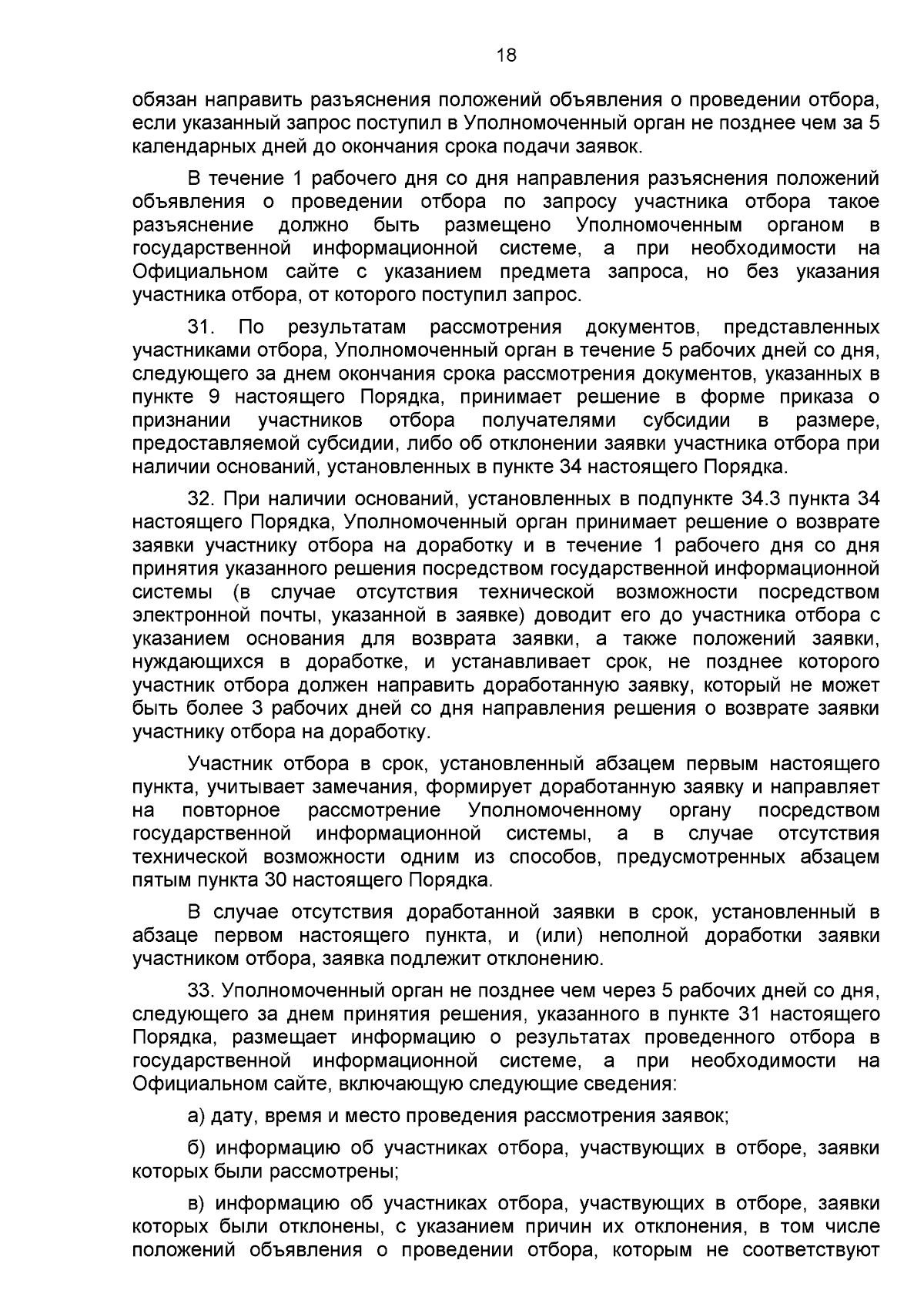 18

обязан направить разъяснения положений объявления о проведении отбора, если указанный запрос поступил в Уполномоченный орган не позднее чем за 5 календарных дней до окончания срока подачи заявок.

В течение 1 рабочего дня со дня направления разъяснения положений объявления о проведении отбора по запросу участника отбора такое разъяснение должно быть размещено Уполномоченным органом в государственной информационной системе, а при необходимости на Официальном сайте с указанием предмета запроса, но без указания участника отбора, от которого поступил запрос.

31. По результатам рассмотрения документов, представленных участниками отбора, Уполномоченный орган в течение 5 рабочих дней со дня, следующего за днем окончания срока рассмотрения документов, указанных в пункте 9 настоящего Порядка, принимает решение в форме приказа о признании участников отбора получателями субсидии в размере, предоставляемой субсидии, либо об отклонении заявки участника отбора при наличии оснований, установленных в пункте 34 настоящего Порядка.

32. При наличии оснований, установленных в подпункте 34.3 пункта 34 настоящего Порядка, Уполномоченный орган принимает решение о возврате заявки участнику отбора на доработку и в течение 1 рабочего дня со дня принятия указанного решения посредством государственной информационной системы (в случае отсутствия технической возможности посредством электронной почты, указанной в заявке) доводит его до участника отбора с указанием основания для возврата заявки, а также положений заявки, нуждающихся в доработке, и устанавливает срок, не позднее которого участник отбора должен направить доработанную заявку, который не может быть более 3 рабочих дней со дня направления решения о возврате заявки участнику отбора на доработку.

Участник отбора в срок, установленный абзацем первым настоящего пункта, учитывает замечания, формирует доработанную заявку и направляет на повторное рассмотрение Уполномоченному органу посредством государственной информационной системы, а в случае отсутствия технической возможности одним из способов, предусмотренных абзацем пятым пункта 30 настоящего Порядка.

В случае отсутствия доработанной заявки в срок, установленный в абзаце первом настоящего пункта, и (или) неполной доработки заявки участником отбора, заявка подлежит отклонению.

33. Уполномоченный орган не позднее чем через 5 рабочих дней со дня, следующего за днем принятия решения, указанного в пункте 31 настоящего Порядка, размещает информацию о результатах проведенного отбора в государственной информационной системе, а при необходимости на Официальном сайте, включающую следующие сведения:

а) дату, время и место проведения рассмотрения заявок;

б) информацию об участниках отбора, участвующих в отборе, заявки которых были рассмотрены;

в) информацию об участниках отбора, участвующих в отборе, заявки которых были отклонены, с указанием причин их отклонения, в том числе положений объявления о проведении отбора, которым не соответствуют